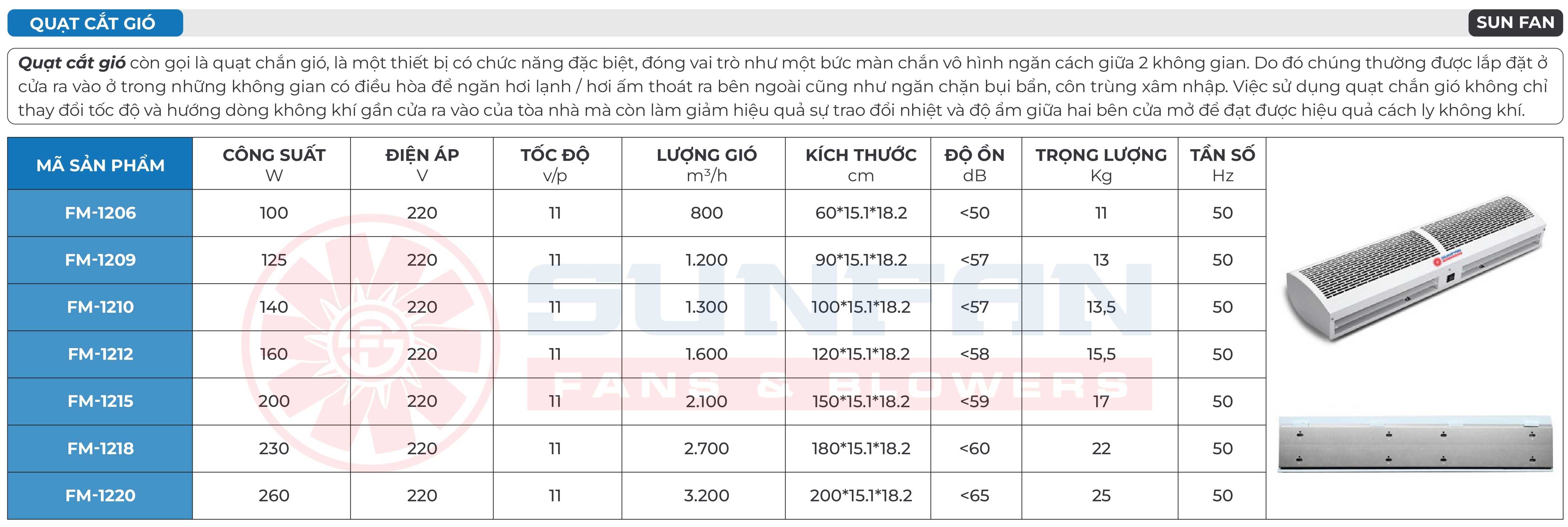 QUẠT CẮT GIÓ

SUN FAN

Quạt cắt gió còn gọi là quạt chắn gió, là một thiết bị có chức năng đặc biệt, đóng vai trò như một bức màn chắn vô hình ngăn cách giữa 2 không gian. Do đó chúng thường được lắp đặt ở cửa ra vào ở trong những không gian có điều hòa để ngăn hơi lạnh / hơi ấm thoát ra bên ngoài cũng như ngăn chặn bụi bẩn, côn trùng xâm nhập. Việc sử dụng quạt chắn gió không chỉ thay đổi tốc độ và hướng dòng không khí gần cửa ra vào của tòa nhà mà còn làm giảm hiệu quả sự trao đổi nhiệt và độ ẩm giữa hai bên cửa mở để đạt được hiệu quả cách ly không khí.

| MÃ SẢN PHẨM | CÔNG SUẤT W | ĐIỆN ÁP V | TỐC ĐỘ v/p | LƯỢNG GIÓ $m^3/h$ | KÍCH THƯỚC cm | ĐỘ ỒN dB | TRỌNG LƯỢNG Kg | TẦN SỐ Hz |
|---|---|---|---|---|---|---|---|---|
| FM-1206 | 100 | 220 | 11 | 800 | 60*15.1*18.2 | <50 | 11 | 50 |
| FM-1209 | 125 | 220 | 11 | 1.200 | 90*15.1*18.2 | <57 | 13 | 50 |
| FM-1210 | 140 | 220 | 11 | 1.300 | 100*15.1*18.2 | <57 | 13,5 | 50 |
| FM-1212 | 160 | 220 | 11 | 1.600 | 120*15.1*18.2 | <58 | 15,5 | 50 |
| FM-1215 | 200 | 220 | 11 | 2.100 | 150*15.1*18.2 | <59 | 17 | 50 |
| FM-1218 | 230 | 220 | 11 | 2.700 | 180*15.1*18.2 | <60 | 22 | 50 |
| FM-1220 | 260 | 220 | 11 | 3.200 | 200*15.1*18.2 | <65 | 25 | 50 |

SUNFAN
FANS & BLOWERS